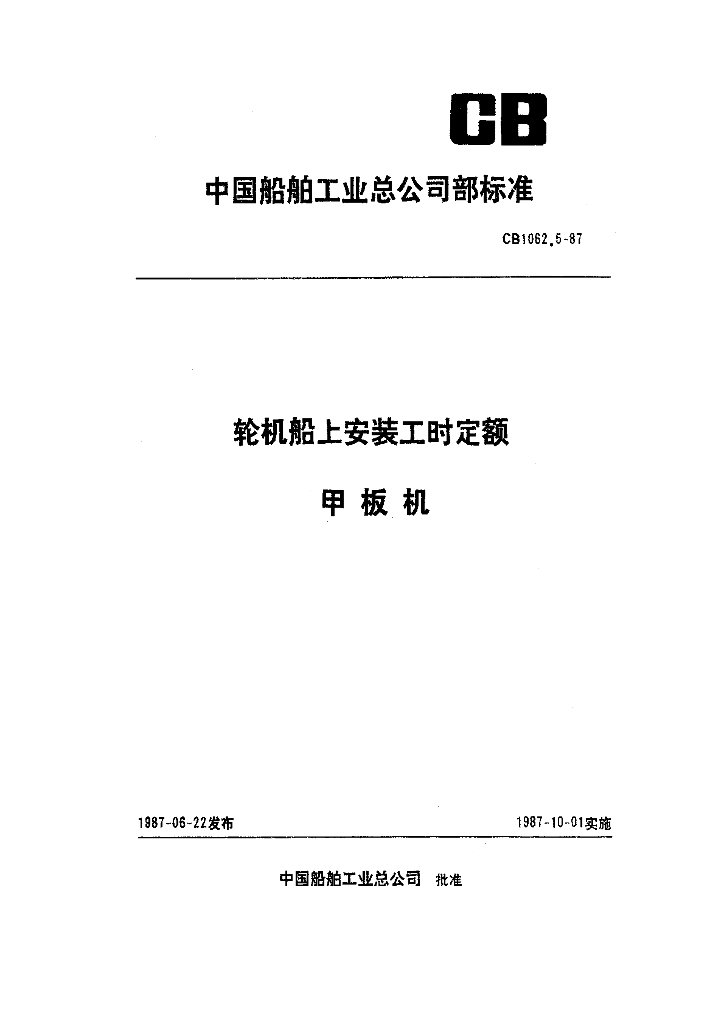 CB

中国船舶工业总公司部标准

CB1062.5-87

轮机船上安装工时定额

甲板机

1987-06-22发布

1987-10-01实施

中国船舶工业总公司 批准